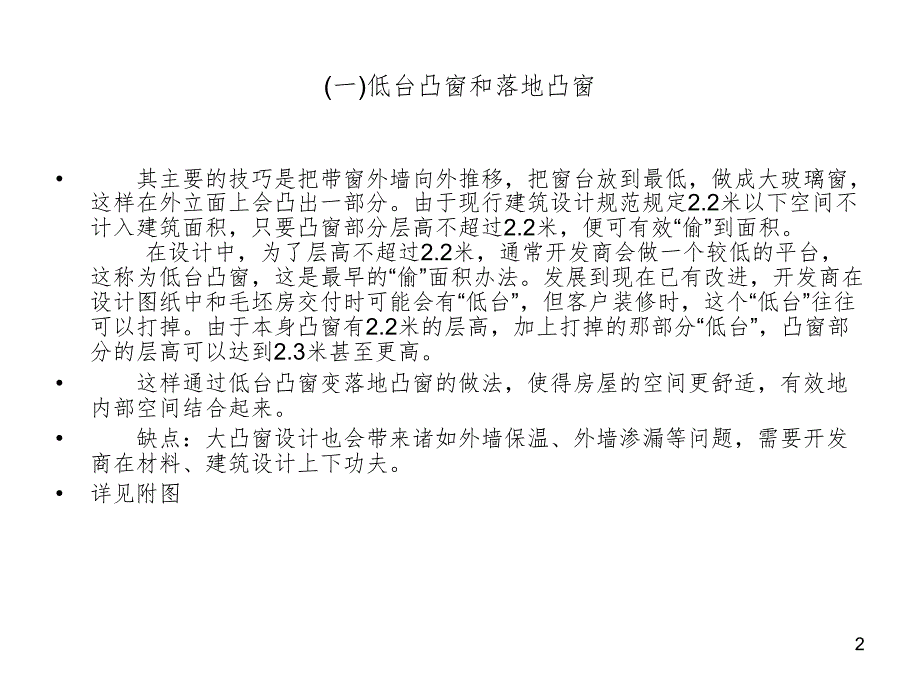 (一)低台凸窗和落地凸窗

• 其主要的技巧是把带窗外墙向外推移，把窗台放到最低，做成大玻璃窗，这样在外立面上会凸出一部分。由于现行建筑设计规范规定2.2米以下空间不计入建筑面积，只要凸窗部分层高不超过2.2米，便可有效“偷”到面积。
在设计中，为了层高不超过2.2米，通常开发商会做一个较低的平台，这称为低台凸窗，这是最早的“偷”面积办法。发展到现在已有改进，开发商在设计图纸中和毛坯房交付时可能会有“低台”，但客户装修时，这个“低台”往往可以打掉。由于本身凸窗有2.2米的层高，加上打掉的那部分“低台”，凸窗部分的层高可以达到2.3米甚至更高。

• 这样通过低台凸窗变落地凸窗的做法，使得房屋的空间更舒适，有效地内部空间结合起来。

• 缺点：大凸窗设计也会带来诸如外墙保温、外墙渗漏等问题，需要开发商在材料、建筑设计上下功夫。

• 详见附图

2